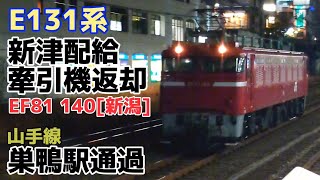 E131系
新津配給
牽引機返却
EF81 140[新潟]

山手線
巣鴨駅通過